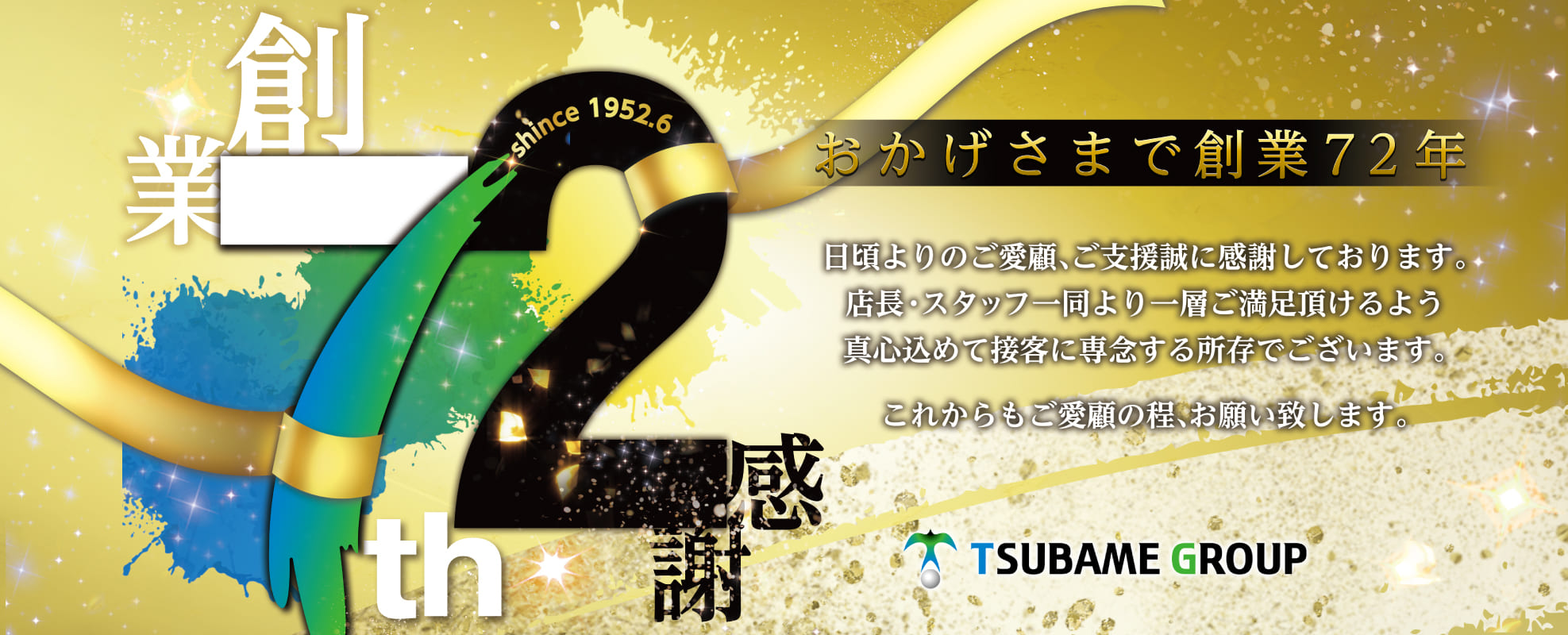 創業

shince 1952.6

72th

感謝

おかげさまで創業72年

日頃よりのご愛顧、ご支援誠に感謝しております。
店長・スタッフ一同より一層ご満足頂けるよう
真心込めて接客に専念する所存でございます。

これからもご愛顧の程、お願い致します。

TSUBAME GROUP